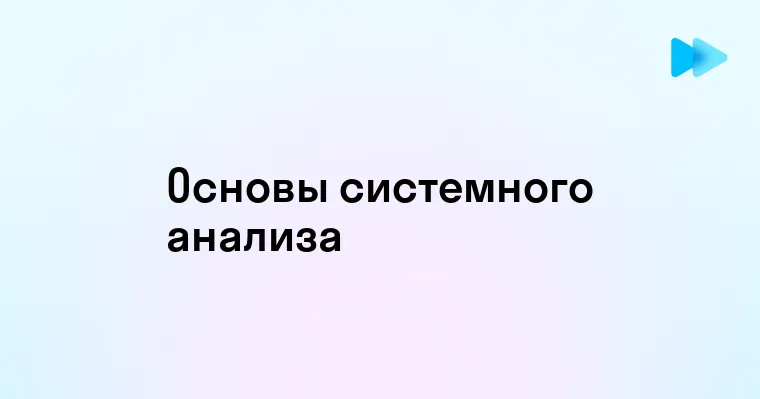 Основы системного анализа